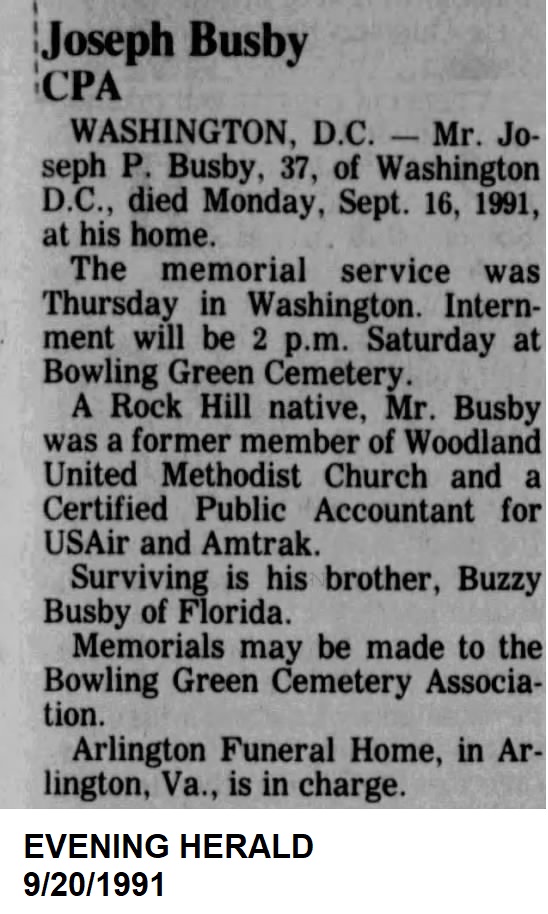 Joseph Busby
CPA

WASHINGTON, D.C. — Mr. Joseph P. Busby, 37, of Washington D.C., died Monday, Sept. 16, 1991, at his home.

The memorial service was Thursday in Washington. Internment will be 2 p.m. Saturday at Bowling Green Cemetery.

A Rock Hill native, Mr. Busby was a former member of Woodland United Methodist Church and a Certified Public Accountant for USAir and Amtrak.

Surviving is his brother, Buzzy Busby of Florida.

Memorials may be made to the Bowling Green Cemetery Association.

Arlington Funeral Home, in Arlington, Va., is in charge.

EVENING HERALD
9/20/1991